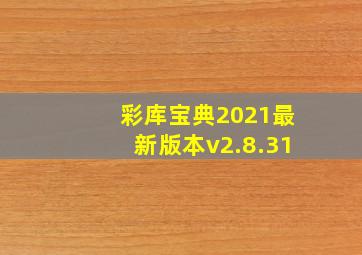 彩库宝典2021最新版本v2.8.31